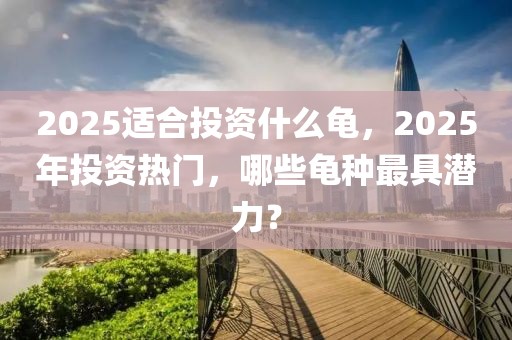 2025适合投资什么龟，2025年投资热门，哪些龟种最具潜力？